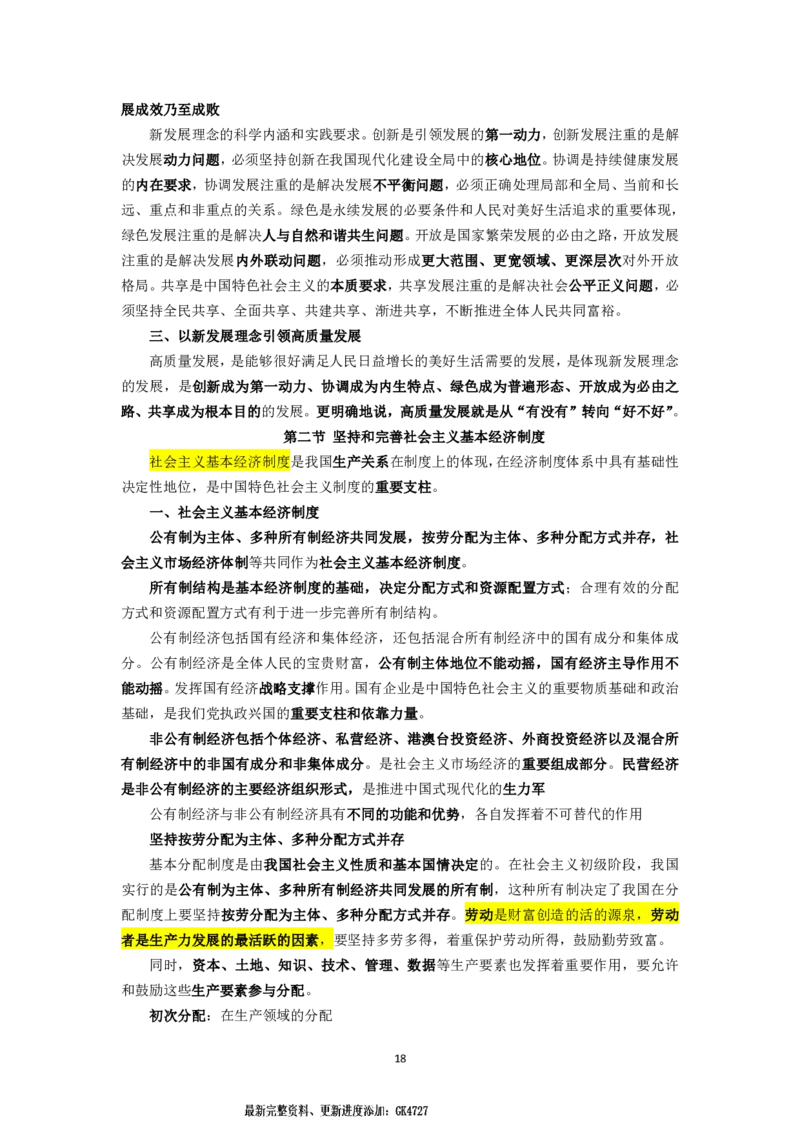 展成效乃至成败

新发展理念的科学内涵和实践要求。创新是引领发展的第一动力，创新发展注重的是解决发展动力问题，必须坚持创新在我国现代化建设全局中的核心地位。协调是持续健康发展的内在要求，协调发展注重的是解决发展不平衡问题，必须正确处理局部和全局、当前和长远、重点和非重点的关系。绿色是永续发展的必要条件和人民对美好生活追求的重要体现，绿色发展注重的是解决人与自然和谐共生问题。开放是国家繁荣发展的必由之路，开放发展注重的是解决发展内外联动问题，必须推动形成更大范围、更宽领域、更深层次对外开放格局。共享是中国特色社会主义的本质要求，共享发展注重的是解决社会公平正义问题，必须坚持全民共享、全面共享、共建共享、渐进共享，不断推进全体人民共同富裕。

三、以新发展理念引领高质量发展

高质量发展，是能够很好满足人民日益增长的美好生活需要的发展，是体现新发展理念的发展，是创新成为第一动力、协调成为内生特点、绿色成为普遍形态、开放成为必由之路、共享成为根本目的的发展。更明确地说，高质量发展就是从“有没有”转向“好不好”。

第二节 坚持和完善社会主义基本经济制度

社会主义基本经济制度是我国生产关系在制度上的体现，在经济制度体系中具有基础性决定性地位，是中国特色社会主义制度的重要支柱。

一、社会主义基本经济制度

公有制为主体、多种所有制经济共同发展，按劳分配为主体、多种分配方式并存，社会主义市场经济体制等共同作为社会主义基本经济制度。

所有制结构是基本经济制度的基础，决定分配方式和资源配置方式；合理有效的分配方式和资源配置方式有利于进一步完善所有制结构。

公有制经济包括国有经济和集体经济，还包括混合所有制经济中的国有成分和集体成分。公有制经济是全体人民的宝贵财富，公有制主体地位不能动摇，国有经济主导作用不能动摇。发挥国有经济战略支撑作用。国有企业是中国特色社会主义的重要物质基础和政治基础，是我们党执政兴国的重要支柱和依靠力量。

非公有制经济包括个体经济、私营经济、港澳台投资经济、外商投资经济以及混合所有制经济中的非国有成分和非集体成分。是社会主义市场经济的重要组成部分。民营经济是非公有制经济的主要经济组织形式，是推进中国式现代化的生力军

公有制经济与非公有制经济具有不同的功能和优势，各自发挥着不可替代的作用

坚持按劳分配为主体、多种分配方式并存

基本分配制度是由我国社会主义性质和基本国情决定的。在社会主义初级阶段，我国实行的是公有制为主体、多种所有制经济共同发展的所有制，这种所有制决定了我国在分配制度上要坚持按劳分配为主体、多种分配方式并存。劳动是财富创造的活的源泉，劳动者是生产力发展的最活跃的因素，要坚持多劳多得，着重保护劳动所得，鼓励勤劳致富。

同时，资本、土地、知识、技术、管理、数据等生产要素也发挥着重要作用，要允许和鼓励这些生产要素参与分配。

初次分配：在生产领域的分配

18

最新完整资料、更新进度添加：GK4727